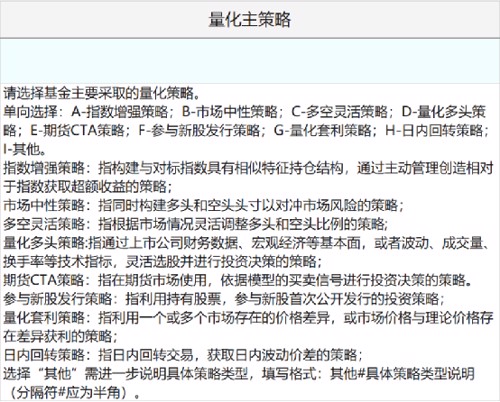 量化主策略

请选择基金主要采取的量化策略。
单向选择：A-指数增强策略；B-市场中性策略；C-多空灵活策略；D-量化多头策略；E-期货CTA策略；F-参与新股发行策略；G-量化套利策略；H-日内回转策略；I-其他。
指数增强策略：指构建与对标指数具有相似特征持仓结构，通过主动管理创造相对于指数获取超额收益的策略；
市场中性策略：指同时构建多头和空头头寸以对冲市场风险的策略；
多空灵活策略：指根据市场情况灵活调整多头和空头比例的策略;
量化多头策略:指通过上市公司财务数据、宏观经济等基本面，或者波动、成交量、换手率等技术指标，灵活选股并进行投资决策的策略；
期货CTA策略：指在期货市场使用，依据模型的买卖信号进行投资决策的策略。
参与新股发行策略：指利用持有股票，参与新股首次公开发行的投资策略；
量化套利策略：指利用一个或多个市场存在的价格差异，或市场价格与理论价格存在差异获利的策略；
日内回转策略：指日内回转交易，获取日内波动价差的策略；
选择“其他”需进一步说明具体策略类型，填写格式：其他#具体策略类型说明（分隔符#应为半角）。